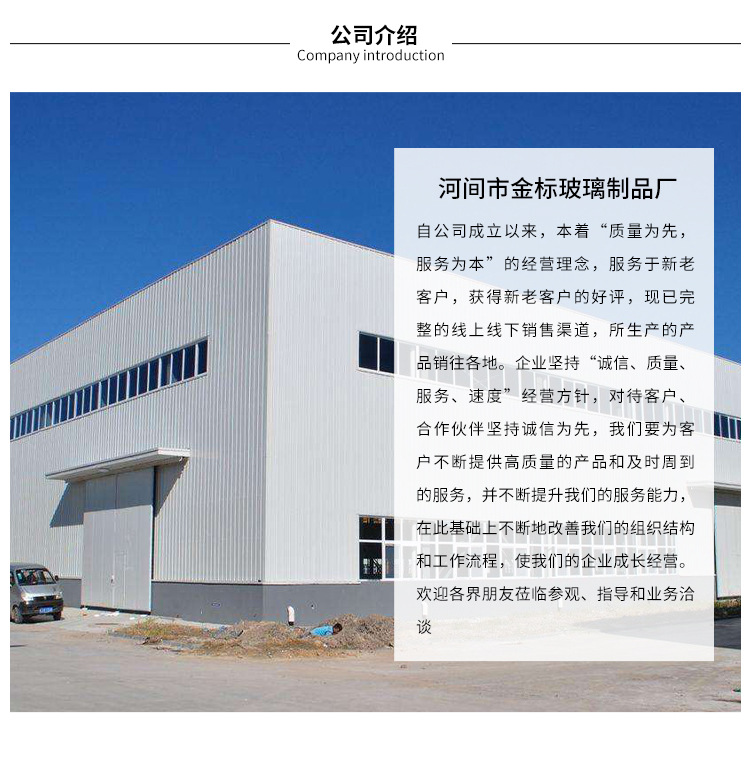 公司介绍
Company introduction

河间市金标玻璃制品厂

自公司成立以来，本着“质量为先，服务为本”的经营理念，服务于新老客户，获得新老客户的好评，现已完整的线上线下销售渠道，所生产的产品销往各地。企业坚持“诚信、质量、服务、速度”经营方针，对待客户、合作伙伴坚持诚信为先，我们要为客户不断提供高质量的产品和及时周到的服务，并不断提升我们的服务能力，在此基础上不断地改善我们的组织结构和工作流程，使我们的企业成长经营。欢迎各界朋友莅临参观、指导和业务洽谈